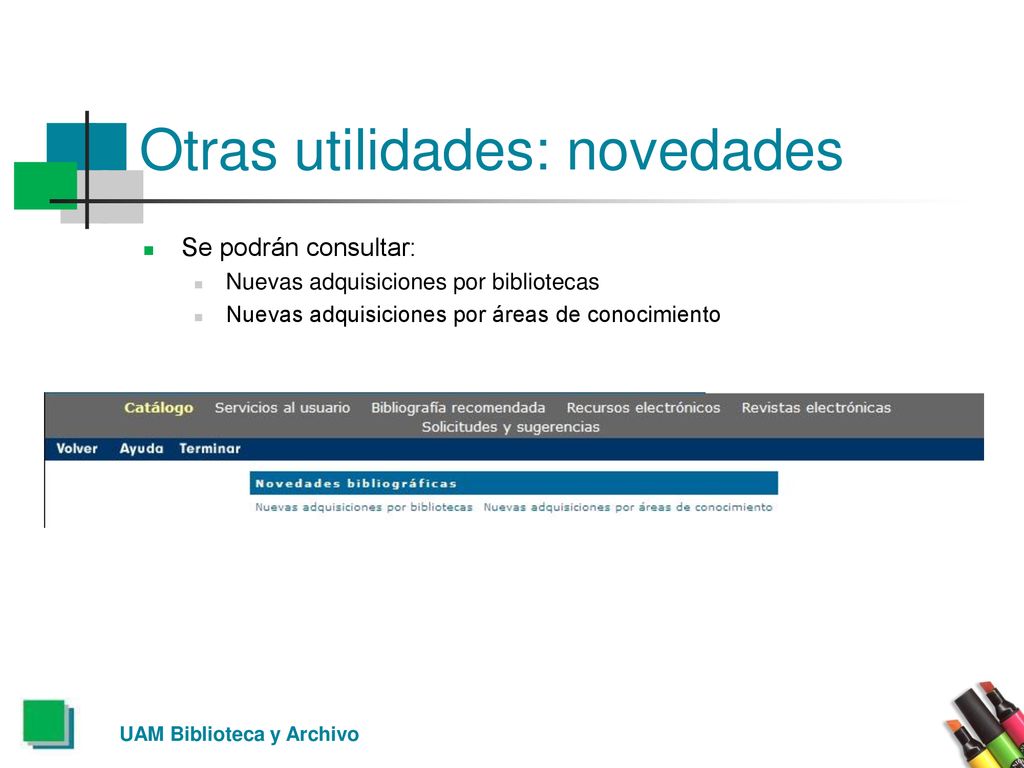 Otras utilidades: novedades

Se podrán consultar:

Nuevas adquisiciones por bibliotecas

Nuevas adquisiciones por áreas de conocimiento

Catálogo Servicios al usuario Bibliografía recomendada Recursos electrónicos Revistas electrónicas Solicitudes y sugerencias

Volver Ayuda Terminar

Novedades bibliográficas

Nuevas adquisiciones por bibliotecas Nuevas adquisiciones por áreas de conocimiento

UAM Biblioteca y Archivo